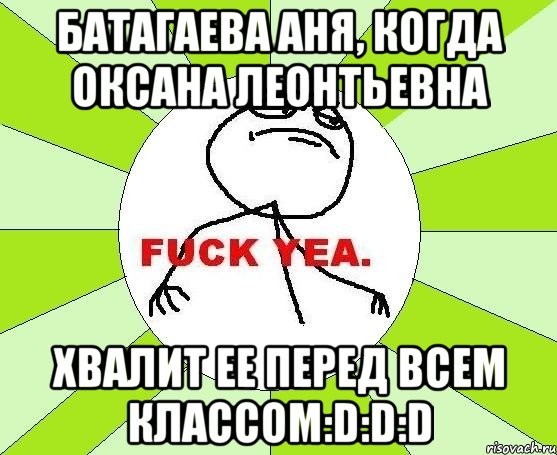 БАТАГАЕВА АНЯ, КОГДА ОКСАНА ЛЕОНТЬЕВНА

FUCK YEA.

ХВАЛИТ ЕЕ ПЕРЕД ВСЕМ КЛАССОМ:D:D:D

risovach.ru